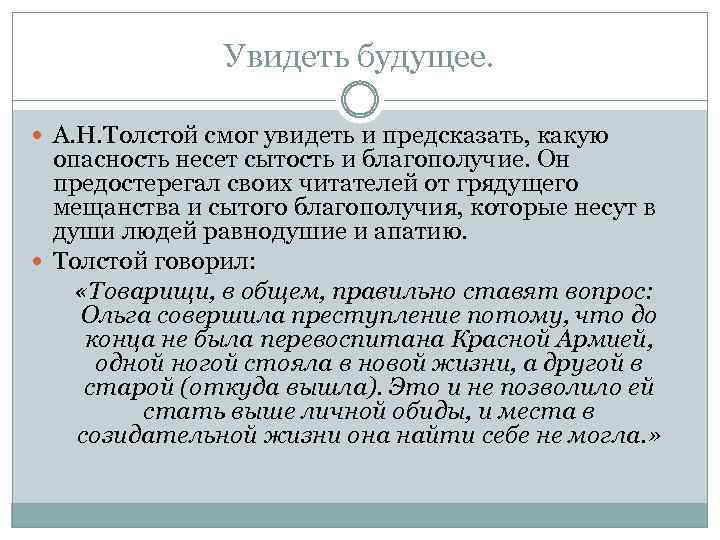 Увидеть будущее.

А.Н.Толстой смог увидеть и предсказать, какую опасность несет сытость и благополучие. Он предостерегал своих читателей от грядущего мещанства и сытого благополучия, которые несут в души людей равнодушие и апатию.

Толстой говорил:

«Товарищи, в общем, правильно ставят вопрос: Ольга совершила преступление потому, что до конца не была перевоспитана Красной Армией, одной ногой стояла в новой жизни, а другой в старой (откуда вышла). Это и не позволило ей стать выше личной обиды, и места в созидательной жизни она найти себе не могла.»